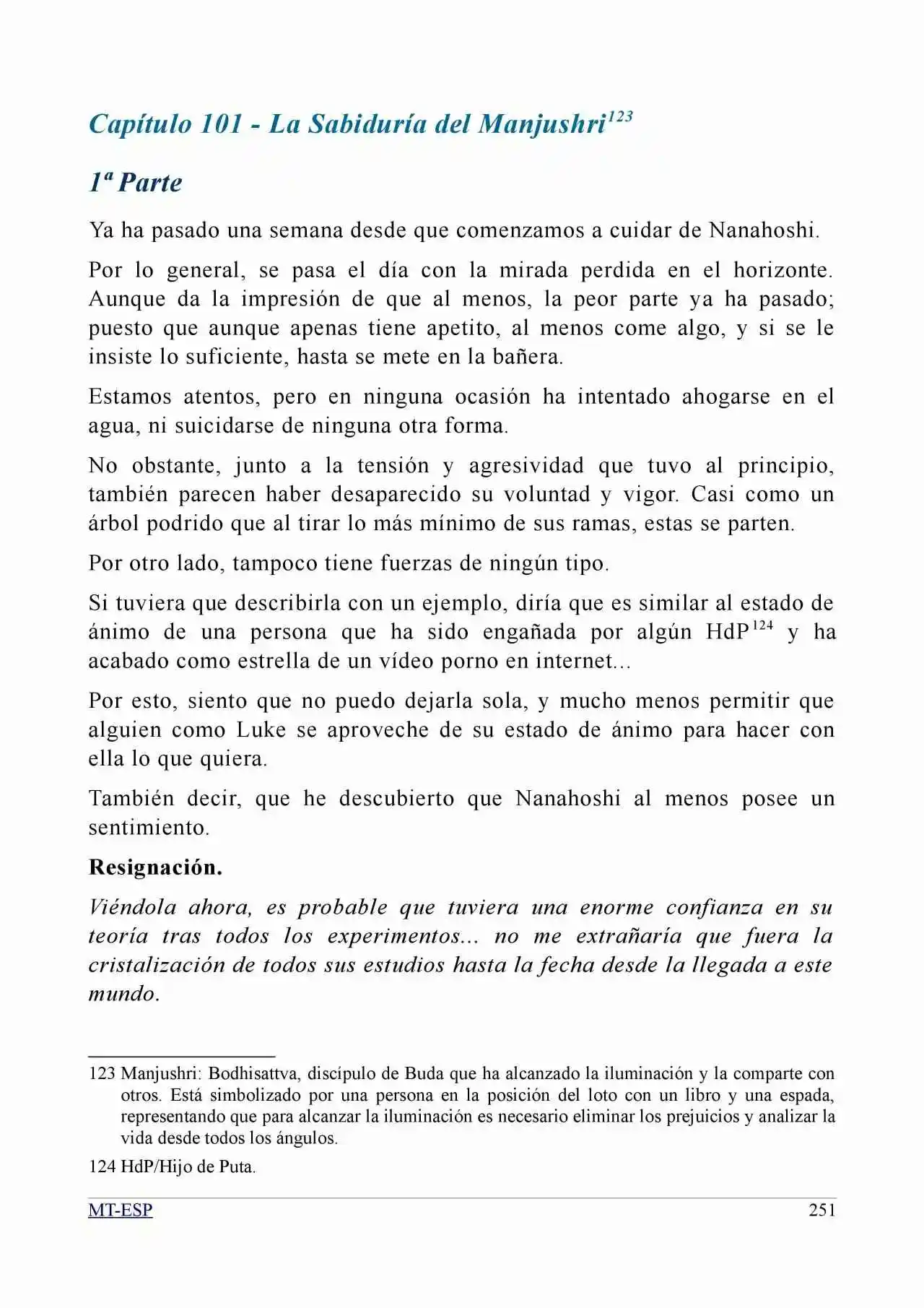 Capítulo 101 - La Sabiduría del Manjushri$^{123}$

1ª Parte

Ya ha pasado una semana desde que comenzamos a cuidar de Nanahoshi.

Por lo general, se pasa el día con la mirada perdida en el horizonte. Aunque da la impresión de que al menos, la peor parte ya ha pasado; puesto que aunque apenas tiene apetito, al menos come algo, y si se le insiste lo suficiente, hasta se mete en la bañera.

Estamos atentos, pero en ninguna ocasión ha intentado ahogarse en el agua, ni suicidarse de ninguna otra forma.

No obstante, junto a la tensión y agresividad que tuvo al principio, también parecen haber desaparecido su voluntad y vigor. Casi como un árbol podrido que al tirar lo más mínimo de sus ramas, estas se parten.

Por otro lado, tampoco tiene fuerzas de ningún tipo.

Si tuviera que describirla con un ejemplo, diría que es similar al estado de ánimo de una persona que ha sido engañada por algún HdP$^{124}$ y ha acabado como estrella de un vídeo porno en internet...

Por esto, siento que no puedo dejarla sola, y mucho menos permitir que alguien como Luke se aproveche de su estado de ánimo para hacer con ella lo que quiera.

También decir, que he descubierto que Nanahoshi al menos posee un sentimiento.

Resignación.

Viéndola ahora, es probable que tuviera una enorme confianza en su teoría tras todos los experimentos... no me extrañaría que fuera la cristalización de todos sus estudios hasta la fecha desde la llegada a este mundo.

123 Manjushri: Bodhisattva, discípulo de Buda que ha alcanzado la iluminación y la comparte con otros. Está simbolizado por una persona en la posición del loto con un libro y una espada, representando que para alcanzar la iluminación es necesario eliminar los prejuicios y analizar la vida desde todos los ángulos.

124 HdP/Hijo de Puta.

MT-ESP 251